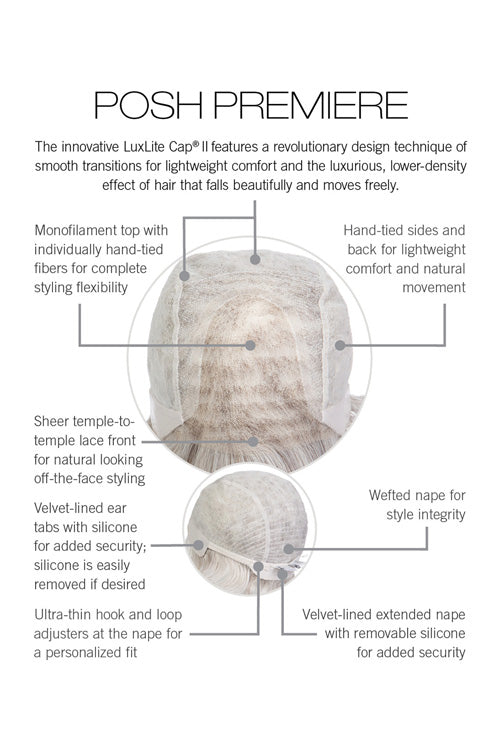 POSH PREMIERE

The innovative LuxLite Cap® II features a revolutionary design technique of smooth transitions for lightweight comfort and the luxurious, lower-density effect of hair that falls beautifully and moves freely.

Monofilament top with individually hand-tied fibers for complete styling flexibility

Hand-tied sides and back for lightweight comfort and natural movement

Sheer temple-to-temple lace front for natural looking off-the-face styling

Velvet-lined ear tabs with silicone for added security; silicone is easily removed if desired

Wefted nape for style integrity

Ultra-thin hook and loop adjusters at the nape for a personalized fit

Velvet-lined extended nape with removable silicone for added security